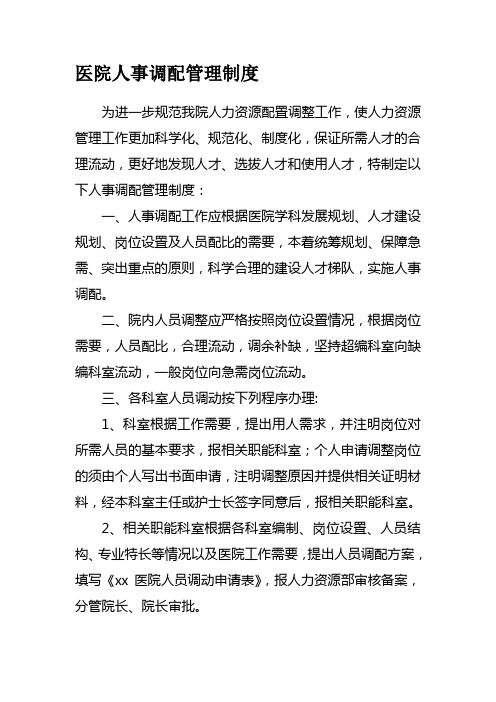 医院人事调配管理制度

为进一步规范我院人力资源配置调整工作，使人力资源管理工作更加科学化、规范化、制度化，保证所需人才的合理流动，更好地发现人才、选拔人才和使用人才，特制定以下人事调配管理制度：

一、人事调配工作应根据医院学科发展规划、人才建设规划、岗位设置及人员配比的需要，本着统筹规划、保障急需、突出重点的原则，科学合理的建设人才梯队，实施人事调配。

二、院内人员调整应严格按照岗位设置情况，根据岗位需要，人员配比，合理流动，调余补缺，坚持超编科室向缺编科室流动，一般岗位向急需岗位流动。

三、各科室人员调动按下列程序办理:

1、科室根据工作需要，提出用人需求，并注明岗位对所需人员的基本要求，报相关职能科室；个人申请调整岗位的须由个人写出书面申请，注明调整原因并提供相关证明材料，经本科室主任或护士长签字同意后，报相关职能科室。

2、相关职能科室根据各科室编制、岗位设置、人员结构、专业特长等情况以及医院工作需要，提出人员调配方案，填写《xx 医院人员调动申请表》，报人力资源部审核备案，分管院长、院长审批。